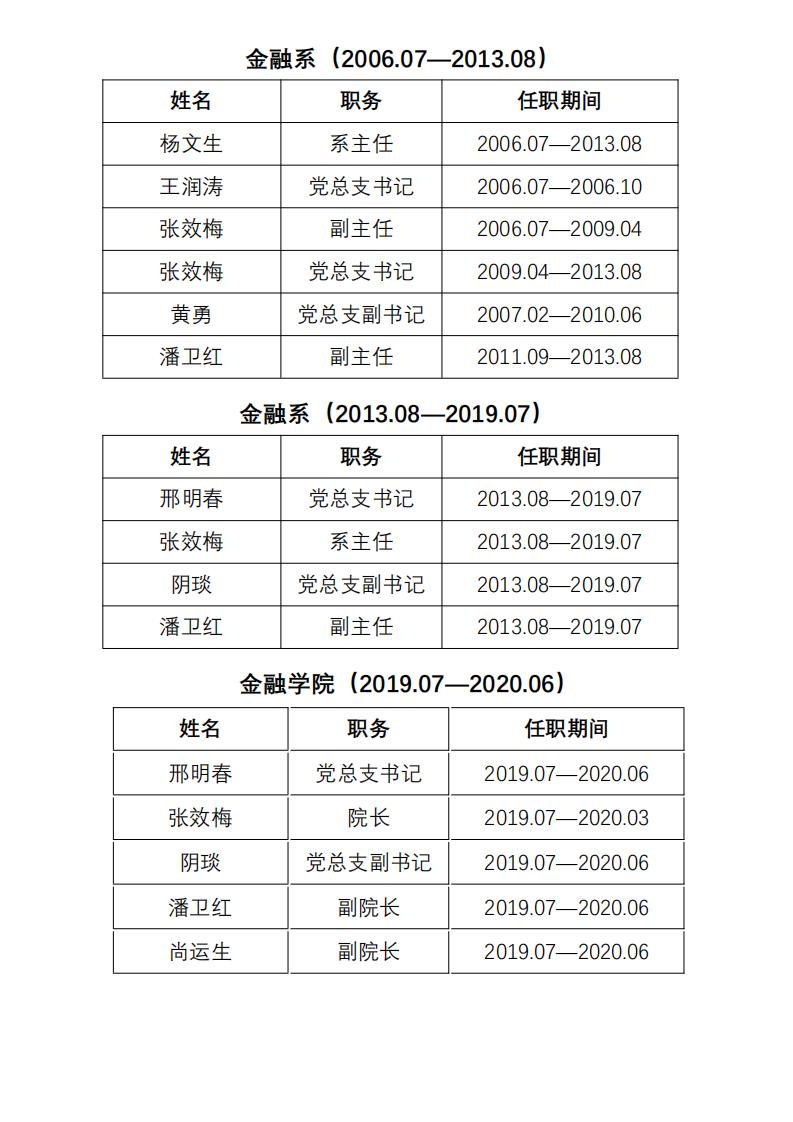 金融系（2006.07—2013.08）

| 姓名 | 职务 | 任职期间 |
|---|---|---|
| 杨文生 | 系主任 | 2006.07—2013.08 |
| 王润涛 | 党总支书记 | 2006.07—2006.10 |
| 张效梅 | 副主任 | 2006.07—2009.04 |
| 张效梅 | 党总支书记 | 2009.04—2013.08 |
| 黄勇 | 党总支副书记 | 2007.02—2010.06 |
| 潘卫红 | 副主任 | 2011.09—2013.08 |

金融系（2013.08—2019.07）

| 姓名 | 职务 | 任职期间 |
|---|---|---|
| 邢明春 | 党总支书记 | 2013.08—2019.07 |
| 张效梅 | 系主任 | 2013.08—2019.07 |
| 阴琰 | 党总支副书记 | 2013.08—2019.07 |
| 潘卫红 | 副主任 | 2013.08—2019.07 |

金融学院（2019.07—2020.06）

| 姓名 | 职务 | 任职期间 |
|---|---|---|
| 邢明春 | 党总支书记 | 2019.07—2020.06 |
| 张效梅 | 院长 | 2019.07—2020.03 |
| 阴琰 | 党总支副书记 | 2019.07—2020.06 |
| 潘卫红 | 副院长 | 2019.07—2020.06 |
| 尚运生 | 副院长 | 2019.07—2020.06 |